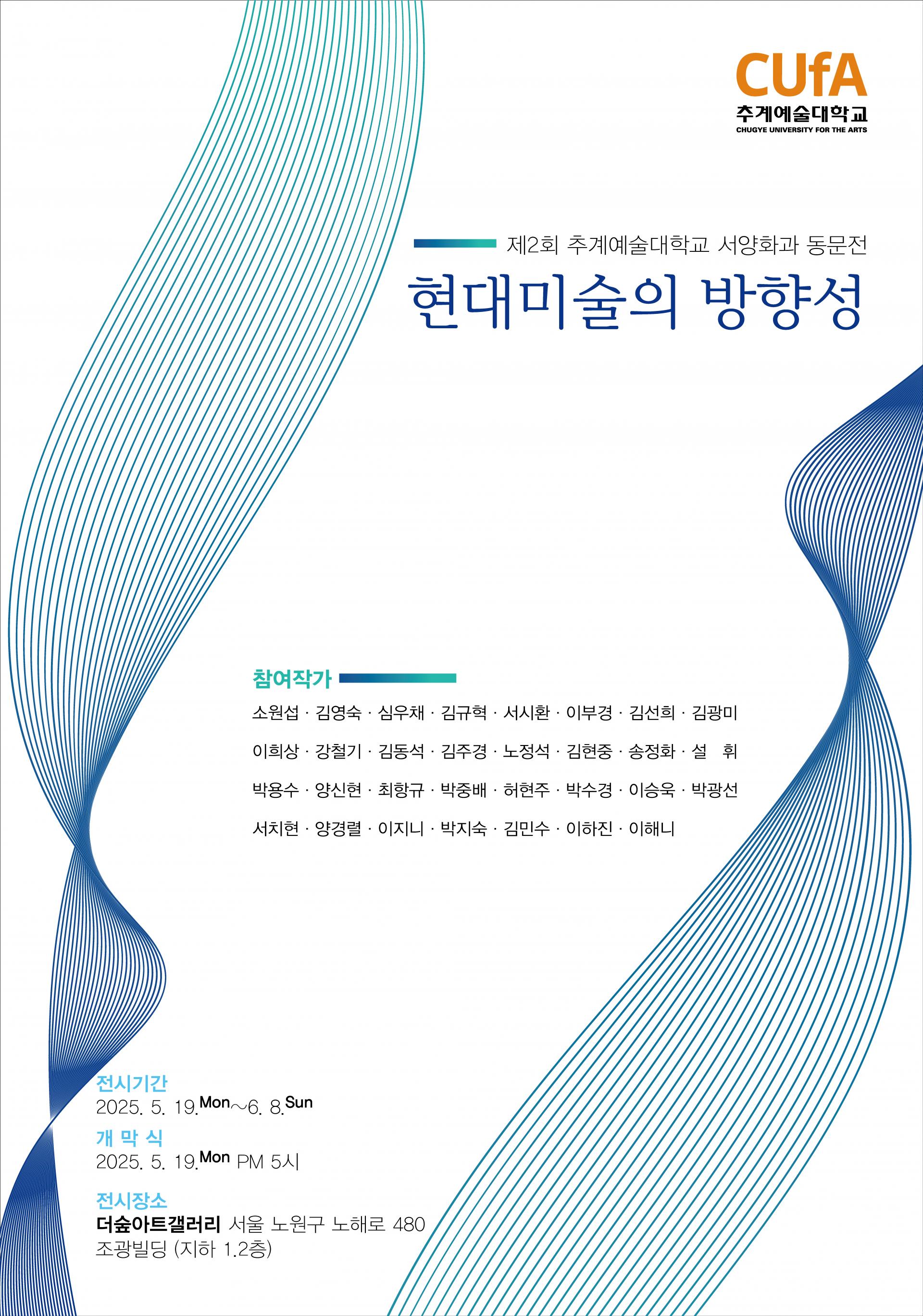 CUfA
추계예술대학교
CHUGYE UNIVERSITY FOR THE ARTS

제2회 추계예술대학교 서양화과 동문전

현대미술의 방향성

참여작가

소원섭 · 김영숙 · 심우채 · 김규혁 · 서시환 · 이부경 · 김선희 · 김광미

이희상 · 강철기 · 김동석 · 김주경 · 노정석 · 김현중 · 송정화 · 설 휘

박용수 · 양신현 · 최항규 · 박중배 · 허현주 · 박수경 · 이승욱 · 박광선

서치현 · 양경렬 · 이지니 · 박지숙 · 김민수 · 이하진 · 이해니

전시기간
2025. 5. 19.Mon~6. 8.Sun

개 막 식
2025. 5. 19.Mon PM 5시

전시장소
더숲아트갤러리 서울 노원구 노해로 480
조광빌딩 (지하 1.2층)